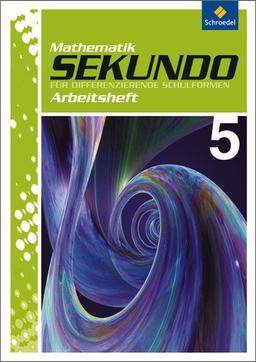 Schroedel

Mathematik
SEKUNDO
FÜR DIFFERENZIERENDE SCHULFORMEN
Arbeitsheft

5